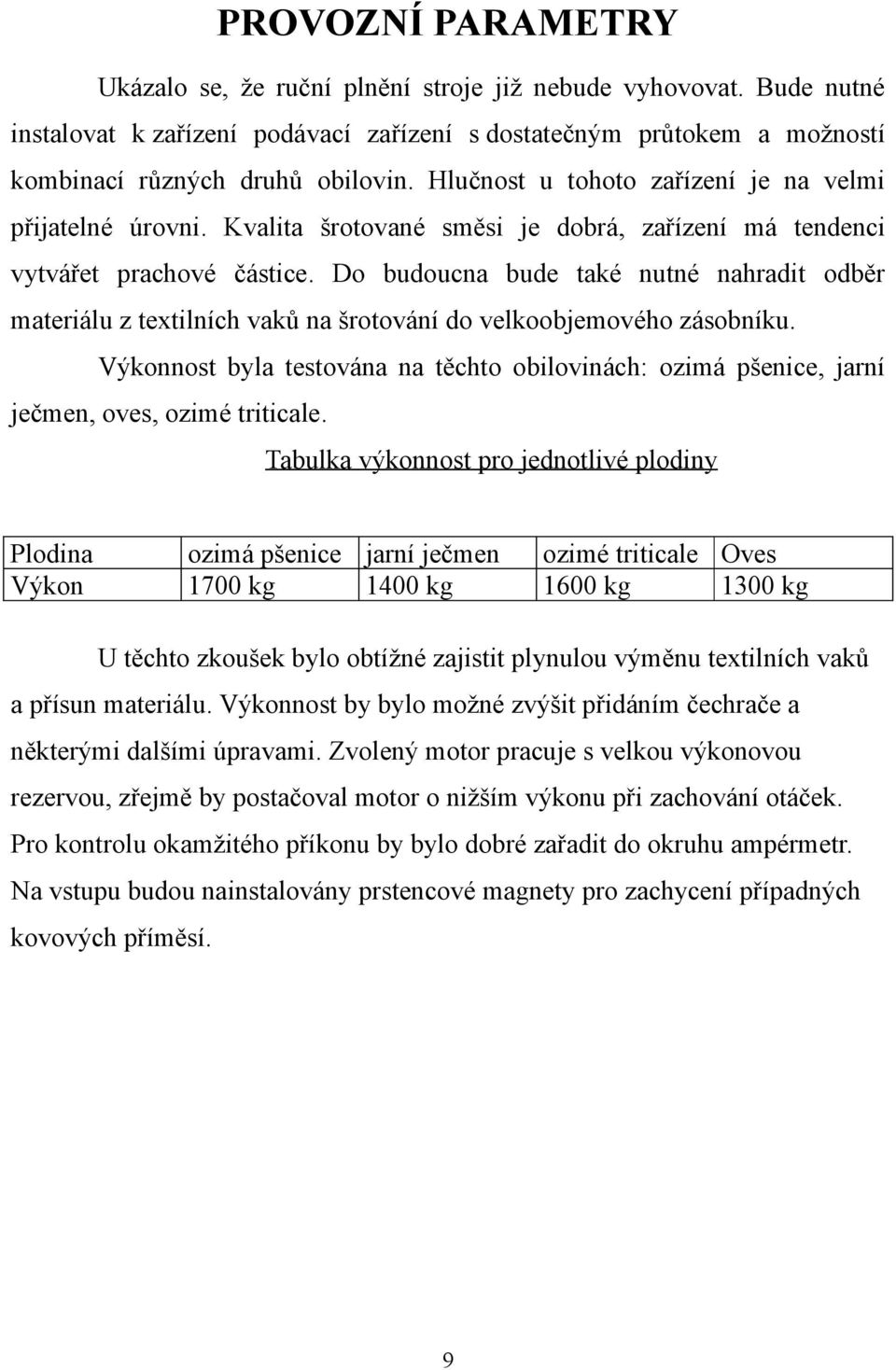 PROVOZNÍ PARAMETRY

Ukázalo se, že ruční plnění stroje již nebude vyhovovat. Bude nutné instalovat k zařízení podávací zařízení s dostatečným průtokem a možností kombinací různých druhů obilovin. Hlučnost u tohoto zařízení je na velmi přijatelné úrovni. Kvalita šrotované směsi je dobrá, zařízení má tendenci vytvářet prachové částice. Do budoucna bude také nutné nahradit odběr materiálu z textilních vaků na šrotování do velkoobjemového zásobníku.

Výkonnost byla testována na těchto obilovinách: ozimá pšenice, jarní ječmen, oves, ozimé triticale.

Tabulka výkonnost pro jednotlivé plodiny

| Plodina | ozimá pšenice | jarní ječmen | ozimé triticale | Oves |
|---|---|---|---|---|
| Výkon | 1700 kg | 1400 kg | 1600 kg | 1300 kg |

U těchto zkoušek bylo obtížné zajistit plynulou výměnu textilních vaků a přísun materiálu. Výkonnost by bylo možné zvýšit přidáním čechrače a některými dalšími úpravami. Zvolený motor pracuje s velkou výkonovou rezervou, zřejmě by postačoval motor o nižším výkonu při zachování otáček. Pro kontrolu okamžitého příkonu by bylo dobré zařadit do okruhu ampérmetr. Na vstupu budou nainstalovány prstencové magnety pro zachycení případných kovových příměsí.

9